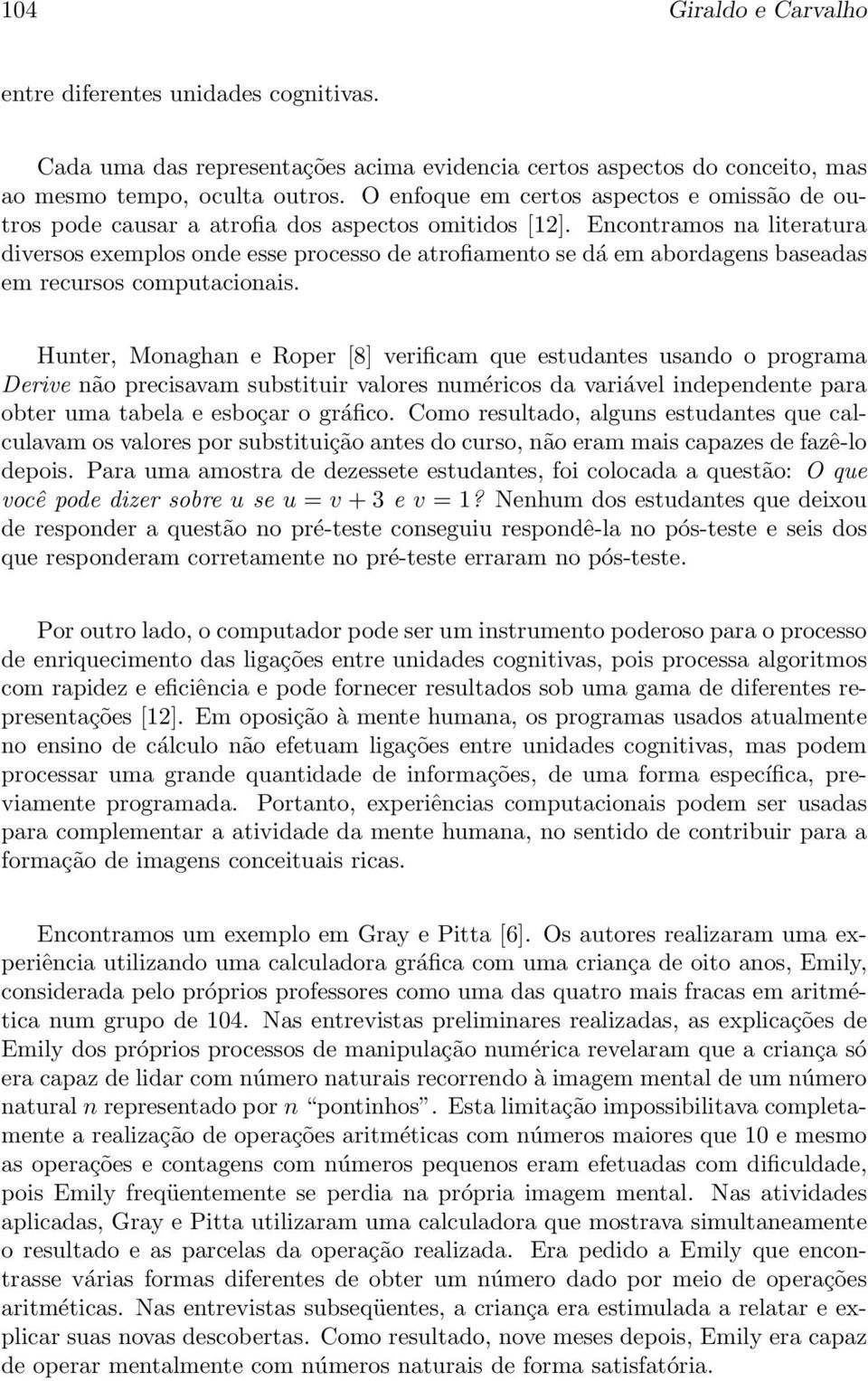 104 Giraldo e Carvalho

entre diferentes unidades cognitivas.

Cada uma das representações acima evidencia certos aspectos do conceito, mas ao mesmo tempo, oculta outros. O enfoque em certos aspectos e omissão de outros pode causar a atrofia dos aspectos omitidos [12]. Encontramos na literatura diversos exemplos onde esse processo de atrofiamento se dá em abordagens baseadas em recursos computacionais.

Hunter, Monaghan e Roper [8] verificam que estudantes usando o programa Derive não precisavam substituir valores numéricos da variável independente para obter uma tabela e esboçar o gráfico. Como resultado, alguns estudantes que calculavam os valores por substituição antes do curso, não eram mais capazes de fazê-lo depois. Para uma amostra de dezessete estudantes, foi colocada a questão: O que você pode dizer sobre $u$ se $u = v + 3$ e $v = 1$? Nenhum dos estudantes que deixou de responder a questão no pré-teste conseguiu respondê-la no pós-teste e seis dos que responderam corretamente no pré-teste erraram no pós-teste.

Por outro lado, o computador pode ser um instrumento poderoso para o processo de enriquecimento das ligações entre unidades cognitivas, pois processa algoritmos com rapidez e eficiência e pode fornecer resultados sob uma gama de diferentes representações [12]. Em oposição à mente humana, os programas usados atualmente no ensino de cálculo não efetuam ligações entre unidades cognitivas, mas podem processar uma grande quantidade de informações, de uma forma específica, previamente programada. Portanto, experiências computacionais podem ser usadas para complementar a atividade da mente humana, no sentido de contribuir para a formação de imagens conceituais ricas.

Encontramos um exemplo em Gray e Pitta [6]. Os autores realizaram uma experiência utilizando uma calculadora gráfica com uma criança de oito anos, Emily, considerada pelo próprios professores como uma das quatro mais fracas em aritmética num grupo de 104. Nas entrevistas preliminares realizadas, as explicações de Emily dos próprios processos de manipulação numérica revelaram que a criança só era capaz de lidar com número naturais recorrendo à imagem mental de um número natural $n$ representado por $n$ “pontinhos”. Esta limitação impossibilitava completamente a realização de operações aritméticas com números maiores que 10 e mesmo as operações e contagens com números pequenos eram efetuadas com dificuldade, pois Emily freqüentemente se perdia na própria imagem mental. Nas atividades aplicadas, Gray e Pitta utilizaram uma calculadora que mostrava simultaneamente o resultado e as parcelas da operação realizada. Era pedido a Emily que encontrasse várias formas diferentes de obter um número dado por meio de operações aritméticas. Nas entrevistas subseqüentes, a criança era estimulada a relatar e explicar suas novas descobertas. Como resultado, nove meses depois, Emily era capaz de operar mentalmente com números naturais de forma satisfatória.